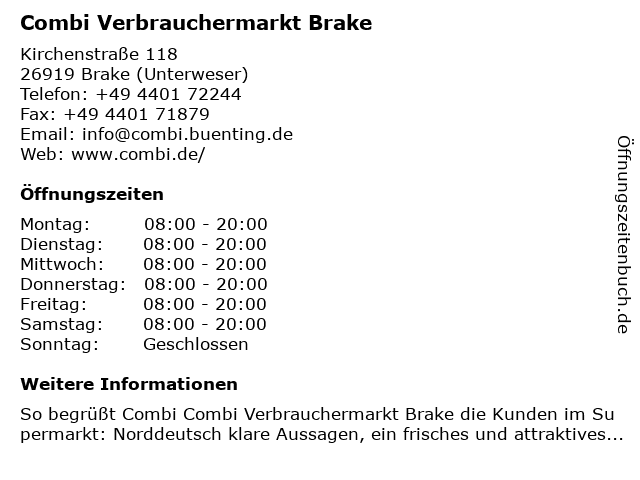 Combi Verbrauchermarkt Brake

Kirchenstraße 118
26919 Brake (Unterweser)
Telefon: +49 4401 72244
Fax: +49 4401 71879
Email: info@combi.buenting.de
Web: www.combi.de/

Öffnungszeiten

| Montag: | 08:00 - 20:00 |
|---|---|
| Dienstag: | 08:00 - 20:00 |
| Mittwoch: | 08:00 - 20:00 |
| Donnerstag: | 08:00 - 20:00 |
| Freitag: | 08:00 - 20:00 |
| Samstag: | 08:00 - 20:00 |
| Sonntag: | Geschlossen |

Weitere Informationen

So begrüßt Combi Combi Verbrauchermarkt Brake die Kunden im Supermarkt: Norddeutsch klare Aussagen, ein frisches und attraktives...

Öffnungszeitenbuch.de